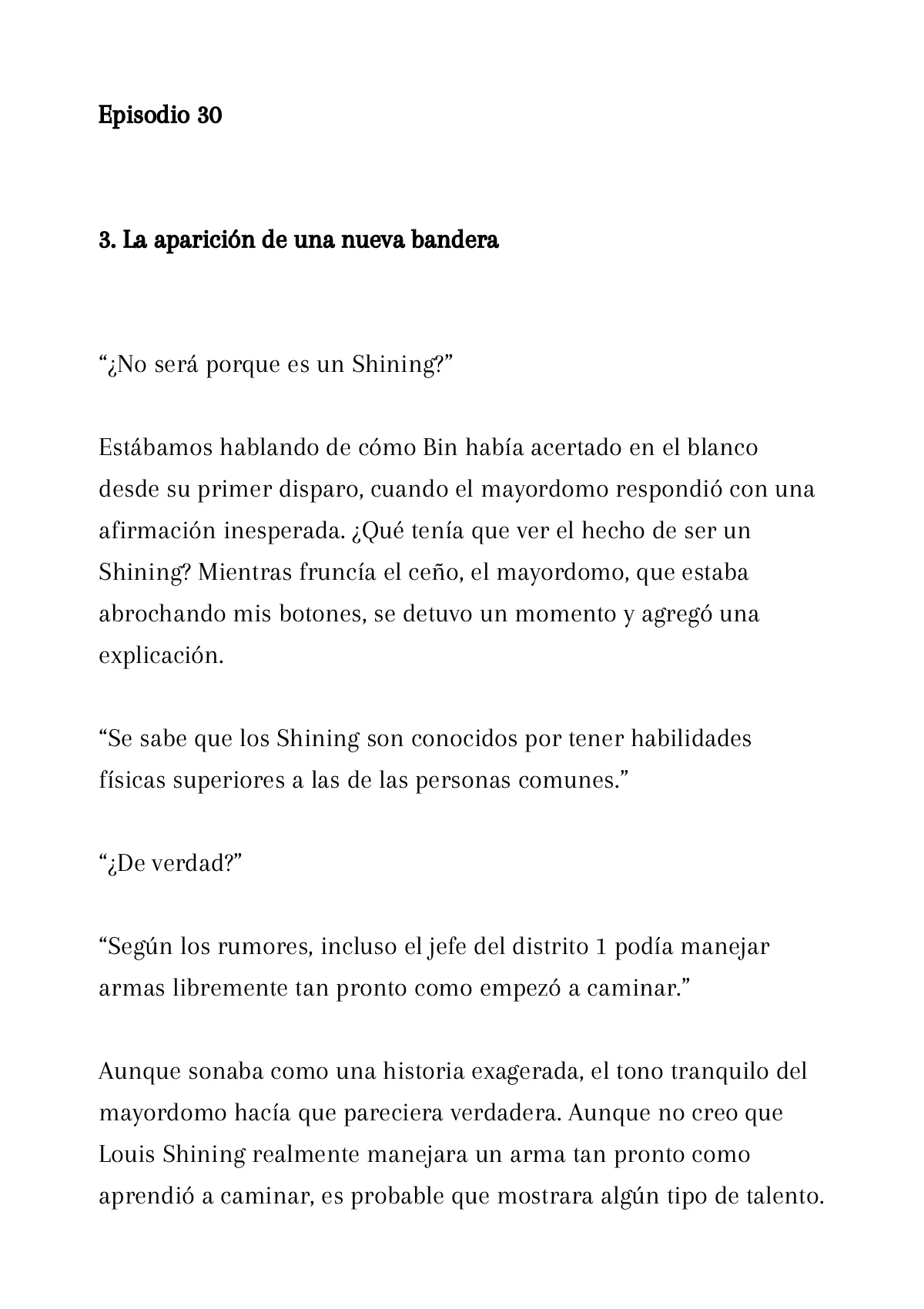 Episodio 30

3. La aparición de una nueva bandera

“¿No será porque es un Shining?”

Estábamos hablando de cómo Bin había acertado en el blanco desde su primer disparo, cuando el mayordomo respondió con una afirmación inesperada. ¿Qué tenía que ver el hecho de ser un Shining? Mientras fruncía el ceño, el mayordomo, que estaba abrochando mis botones, se detuvo un momento y agregó una explicación.

“Se sabe que los Shining son conocidos por tener habilidades físicas superiores a las de las personas comunes.”

“¿De verdad?”

“Según los rumores, incluso el jefe del distrito 1 podía manejar armas libremente tan pronto como empezó a caminar.”

Aunque sonaba como una historia exagerada, el tono tranquilo del mayordomo hacía que pareciera verdadera. Aunque no creo que Louis Shining realmente manejara un arma tan pronto como aprendió a caminar, es probable que mostrara algún tipo de talento.